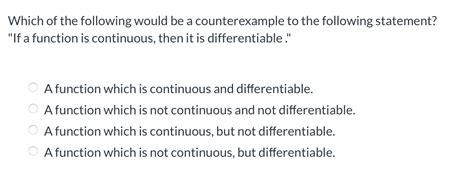 Which of the following would be a counterexample to the following statement?
"If a function is continuous, then it is differentiable ."

A function which is continuous and differentiable.
A function which is not continuous and not differentiable.
A function which is continuous, but not differentiable.
A function which is not continuous, but differentiable.